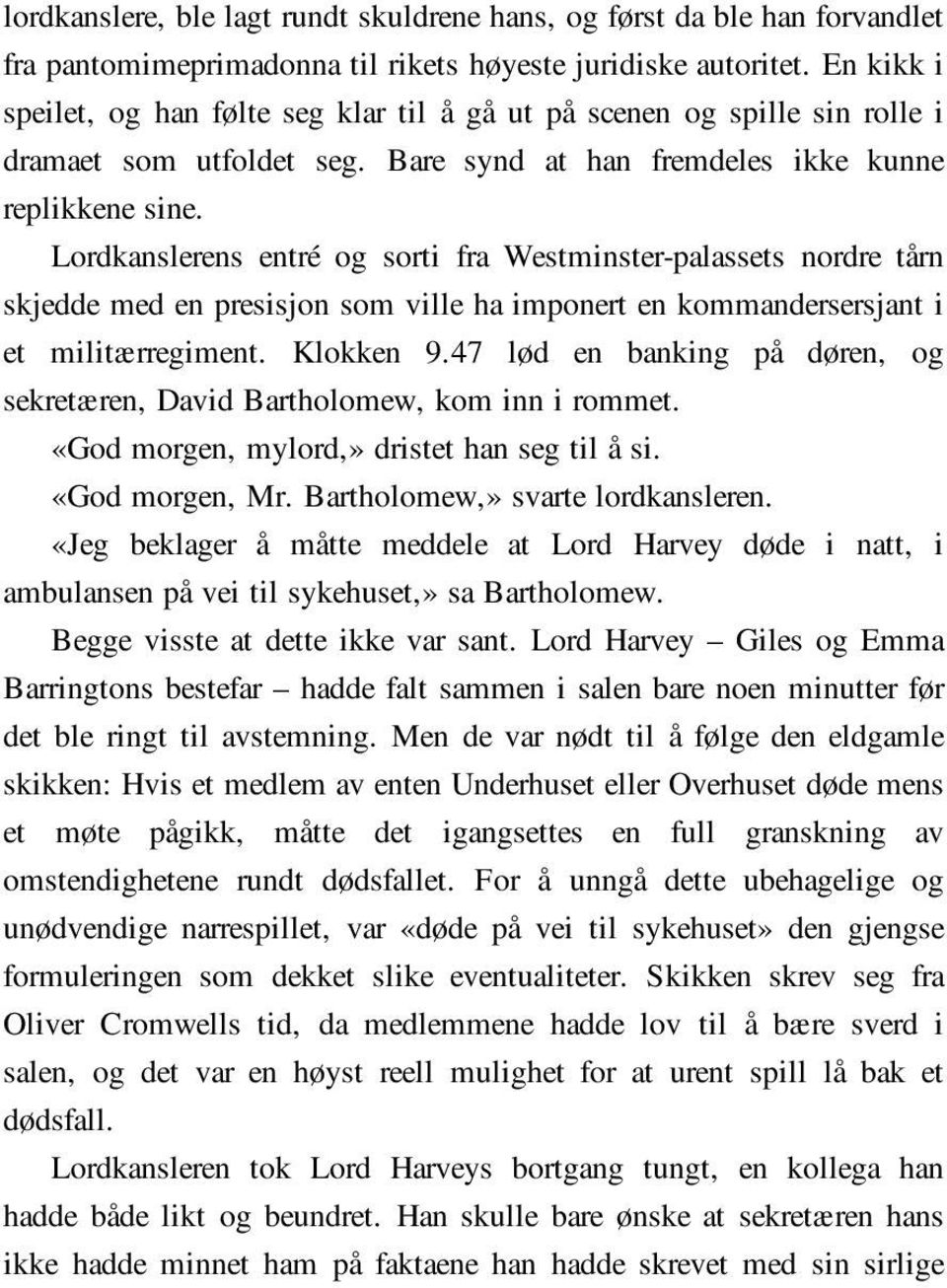 lordkanslere, ble lagt rundt skuldrene hans, og først da ble han forvandlet fra pantomimeprimadonna til rikets høyeste juridiske autoritet. En kikk i speilet, og han følte seg klar til å gå ut på scenen og spille sin rolle i dramaet som utfoldet seg. Bare synd at han fremdeles ikke kunne replikkene sine.

Lordkanslerens entré og sorti fra Westminster-palassets nordre tårn skjedde med en presisjon som ville ha imponert en kommandersersjant i et militærregiment. Klokken 9.47 lød en banking på døren, og sekretæren, David Bartholomew, kom inn i rommet.

«God morgen, mylord,» dristet han seg til å si.

«God morgen, Mr. Bartholomew,» svarte lordkansleren.

«Jeg beklager å måtte meddele at Lord Harvey døde i natt, i ambulansen på vei til sykehuset,» sa Bartholomew.

Begge visste at dette ikke var sant. Lord Harvey – Giles og Emma Barringtons bestefar – hadde falt sammen i salen bare noen minutter før det ble ringt til avstemning. Men de var nødt til å følge den eldgamle skikken: Hvis et medlem av enten Underhuset eller Overhuset døde mens et møte pågikk, måtte det igangsettes en full granskning av omstendighetene rundt dødsfallet. For å unngå dette ubehagelige og unødvendige narrespillet, var «døde på vei til sykehuset» den gjengse formuleringen som dekket slike eventualiteter. Skikken skrev seg fra Oliver Cromwells tid, da medlemmene hadde lov til å bære sverd i salen, og det var en høyst reell mulighet for at urent spill lå bak et dødsfall.

Lordkansleren tok Lord Harveys bortgang tungt, en kollega han hadde både likt og beundret. Han skulle bare ønske at sekretæren hans ikke hadde minnet ham på faktaene han hadde skrevet med sin sirlige